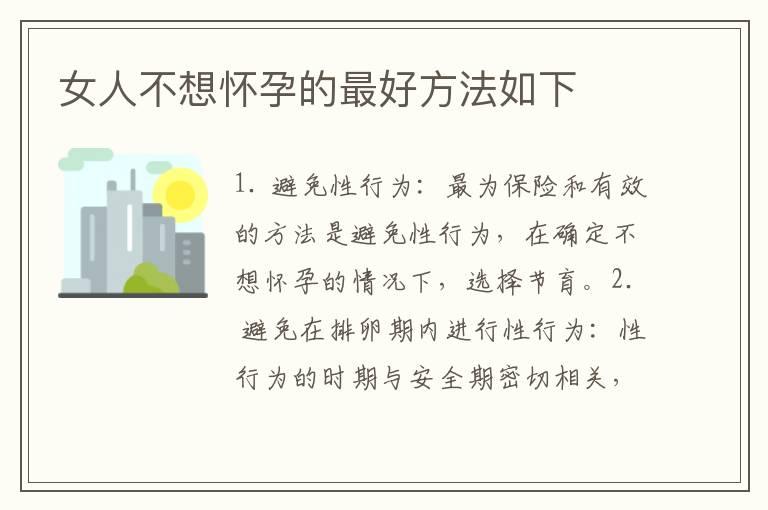 女人不想怀孕的最好方法如下

1. 避免性行为：最为保险和有效的方法是避免性行为，在确定不想怀孕的情况下，选择节育。2. 避免在排卵期内进行性行为：性行为的时期与安全期密切相关，